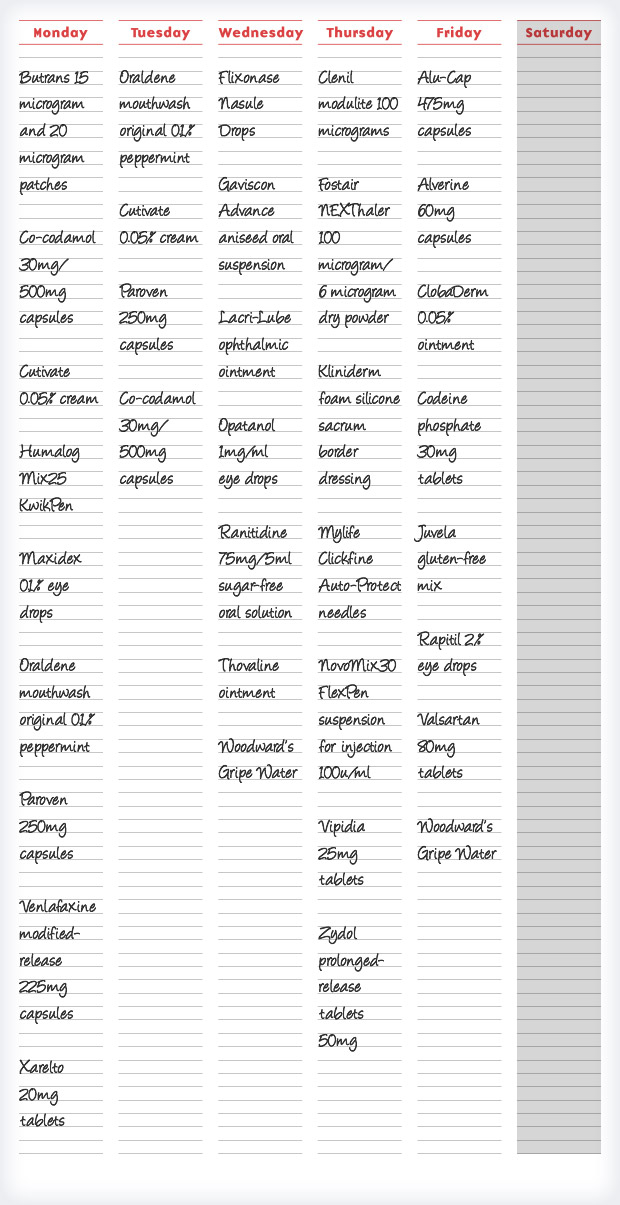 Monday

Butrans 15 microgram and 20 microgram patches

Co-codamol 30mg/500mg capsules

Cutivate 0.05% cream

Humalog Mix25 KwikPen

Maxidex 0.1% eye drops

Oraldene mouthwash original 0.1% peppermint

Paroven 250mg capsules

Venlafaxine modified-release 225mg capsules

Xarelto 20mg tablets

Tuesday

Oraldene mouthwash original 0.1% peppermint

Cutivate 0.05% cream

Paroven 250mg capsules

Co-codamol 30mg/500mg capsules

Wednesday

Flixonase Nasule Drops

Gaviscon Advance aniseed oral suspension

Lacri-Lube ophthalmic ointment

Opatanol 1mg/ml eye drops

Ranitidine 75mg/5ml sugar-free oral solution

Thovaline ointment

Woodward's Gripe Water

Thursday

Clenil modulite 100 micrograms

Fostair NEXThaler 100 microgram/6 microgram dry powder

Kliniderm foam silicone sacrum border dressing

Mylife Clickfine Auto-Protect needles

NovoMix30 FlexPen suspension for injection 100u/ml

Vipidia 25mg tablets

Zydol prolonged-release tablets 50mg

Friday

Alu-Cap 475mg capsules

Alverine 60mg capsules

ClobaDerm 0.05% ointment

Codeine phosphate 30mg tablets

Juvela gluten-free mix

Rapitil 2% eye drops

Valsartan 80mg tablets

Woodward's Gripe Water

Saturday